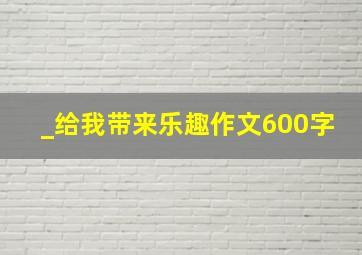 _给我带来乐趣作文600字